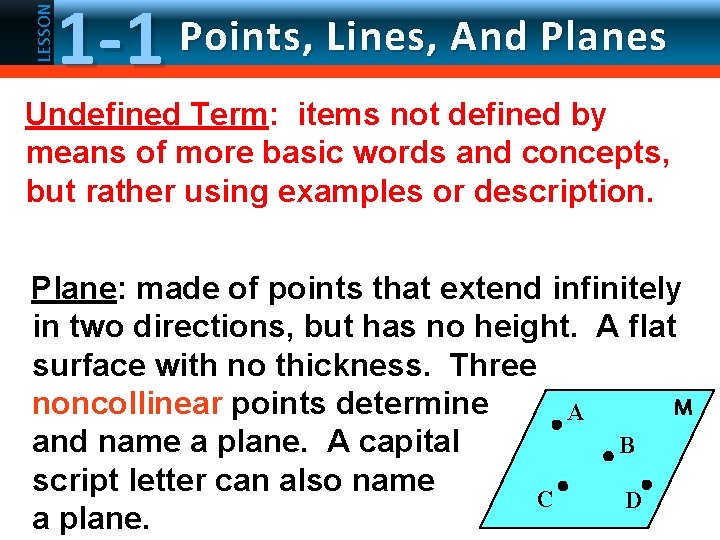 LESSON 1-1 Points, Lines, And Planes

Undefined Term: items not defined by means of more basic words and concepts, but rather using examples or description.

Plane: made of points that extend infinitely in two directions, but has no height. A flat surface with no thickness. Three noncollinear points determine and name a plane. A capital script letter can also name a plane.

A
M
B
C
D